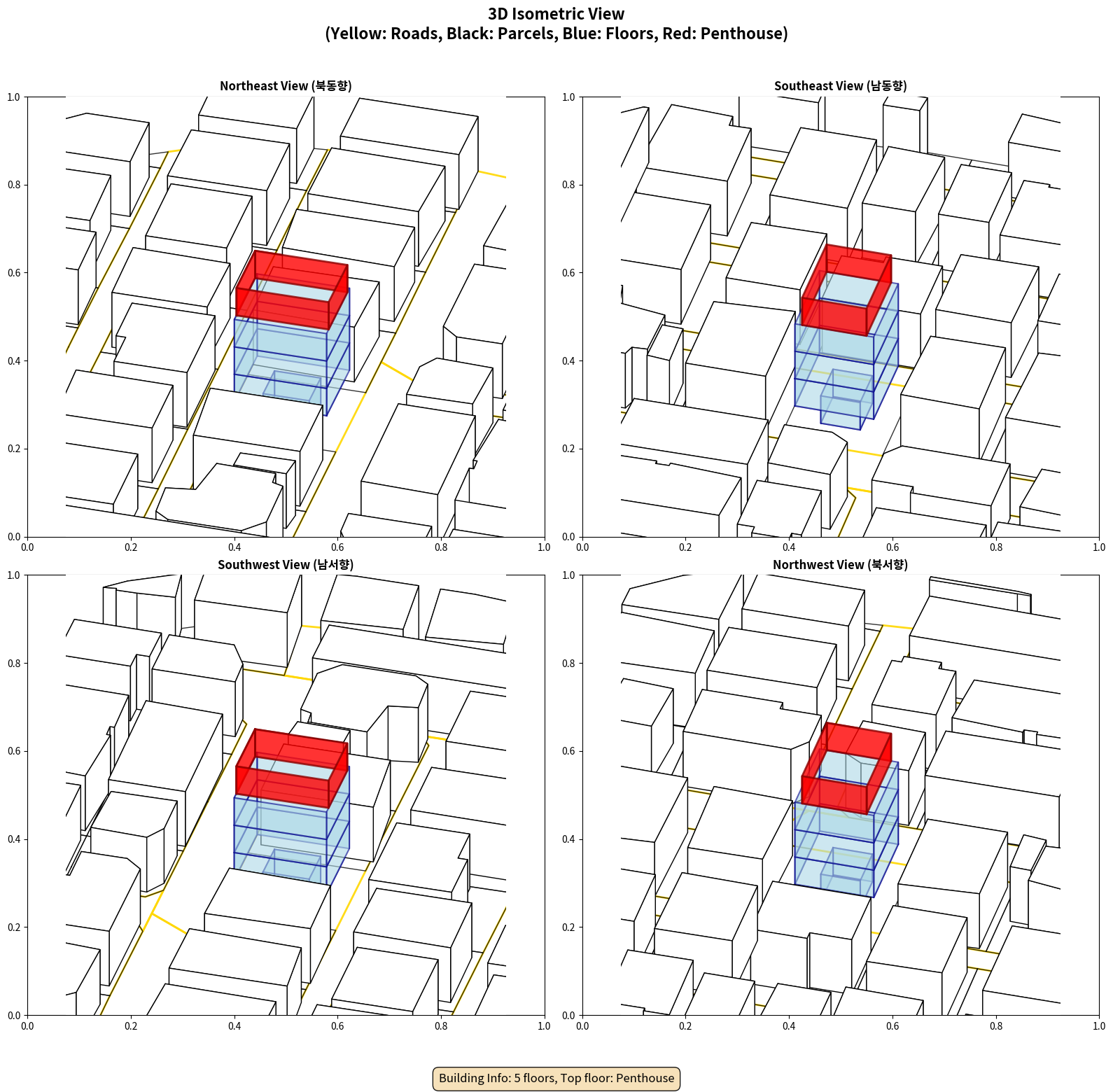 3D Isometric View
(Yellow: Roads, Black: Parcels, Blue: Floors, Red: Penthouse)

Northeast View (북동향)

1.0
0.8
0.6
0.4
0.2
0.0
0.0 0.2 0.4 0.6 0.8 1.0

Southeast View (남동향)

1.0
0.8
0.6
0.4
0.2
0.0
0.0 0.2 0.4 0.6 0.8 1.0

Southwest View (남서향)

1.0
0.8
0.6
0.4
0.2
0.0
0.0 0.2 0.4 0.6 0.8 1.0

Northwest View (북서향)

1.0
0.8
0.6
0.4
0.2
0.0
0.0 0.2 0.4 0.6 0.8 1.0

Building Info: 5 floors, Top floor: Penthouse